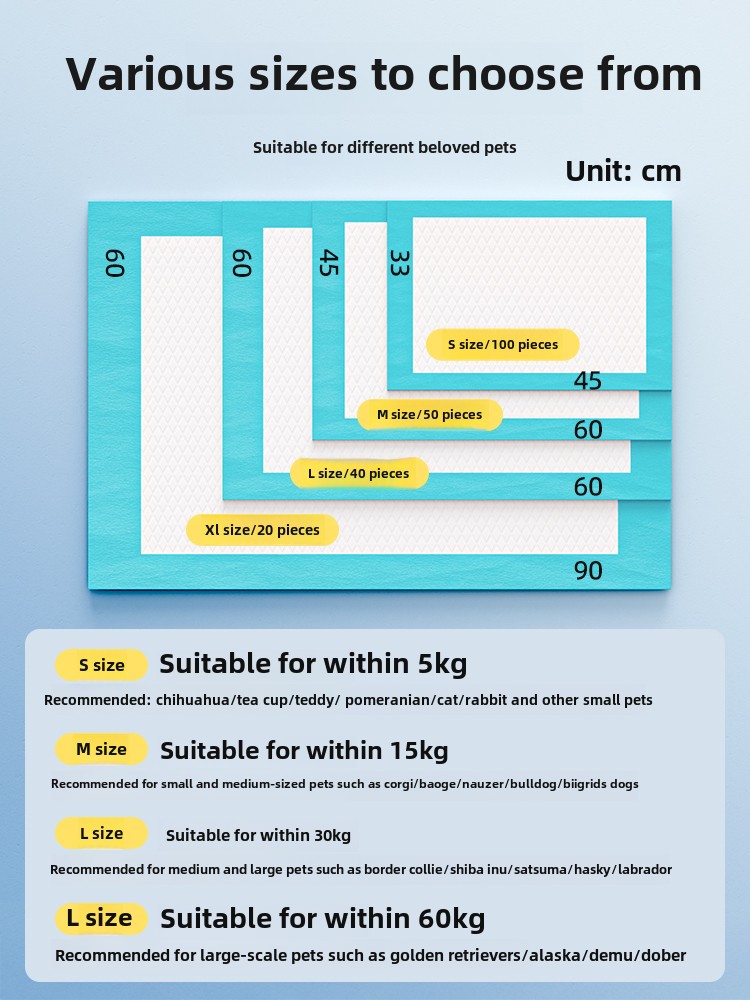 Various sizes to choose from

Suitable for different beloved pets

Unit: cm

60

60

45

33

S size/100 pieces

45

M size/50 pieces

60

L size/40 pieces

60

Xl size/20 pieces

90

S size Suitable for within 5kg

Recommended: chihuahua/tea cup/teddy/ pomeranian/cat/rabbit and other small pets

M size Suitable for within 15kg

Recommended for small and medium-sized pets such as corgi/baoge/nauzer/bulldog/biigrids dogs

L size Suitable for within 30kg

Recommended for medium and large pets such as border collie/shiba inu/satsuma/hasky/labrador

L size Suitable for within 60kg

Recommended for large-scale pets such as golden retrievers/alaska/demu/dober